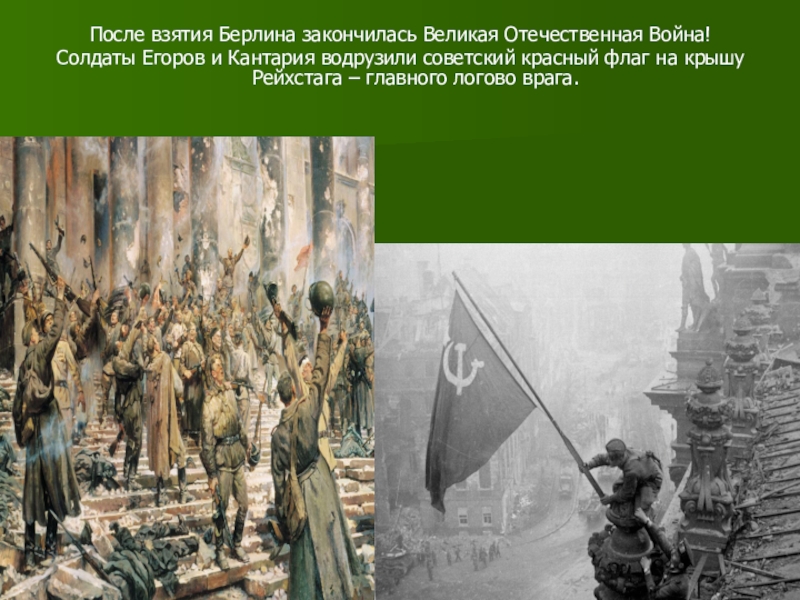 После взятия Берлина закончилась Великая Отечественная Война! Солдаты Егоров и Кантария водрузили советский красный флаг на крышу Рейхстага – главного логово врага.